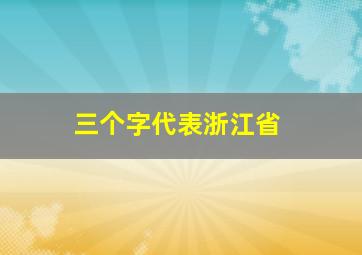 三个字代表浙江省